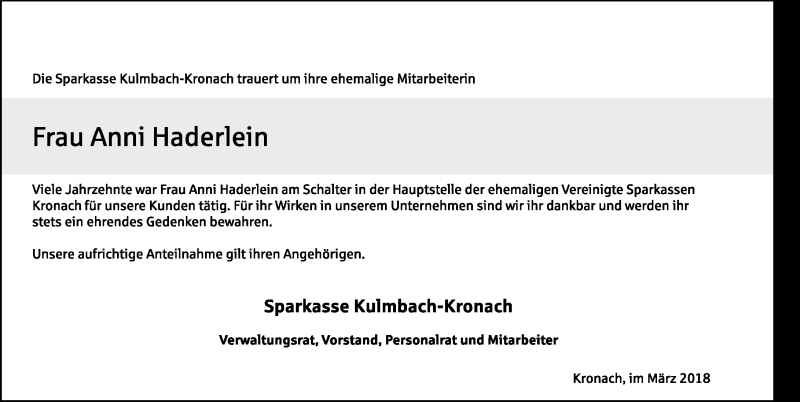 Die Sparkasse Kulmbach-Kronach trauert um ihre ehemalige Mitarbeiterin

Frau Anni Haderlein

Viele Jahrzehnte war Frau Anni Haderlein am Schalter in der Hauptstelle der ehemaligen Vereinigte Sparkassen Kronach für unsere Kunden tätig. Für ihr Wirken in unserem Unternehmen sind wir ihr dankbar und werden ihr stets ein ehrendes Gedenken bewahren.

Unsere aufrichtige Anteilnahme gilt ihren Angehörigen.

Sparkasse Kulmbach-Kronach

Verwaltungsrat, Vorstand, Personalrat und Mitarbeiter

Kronach, im März 2018